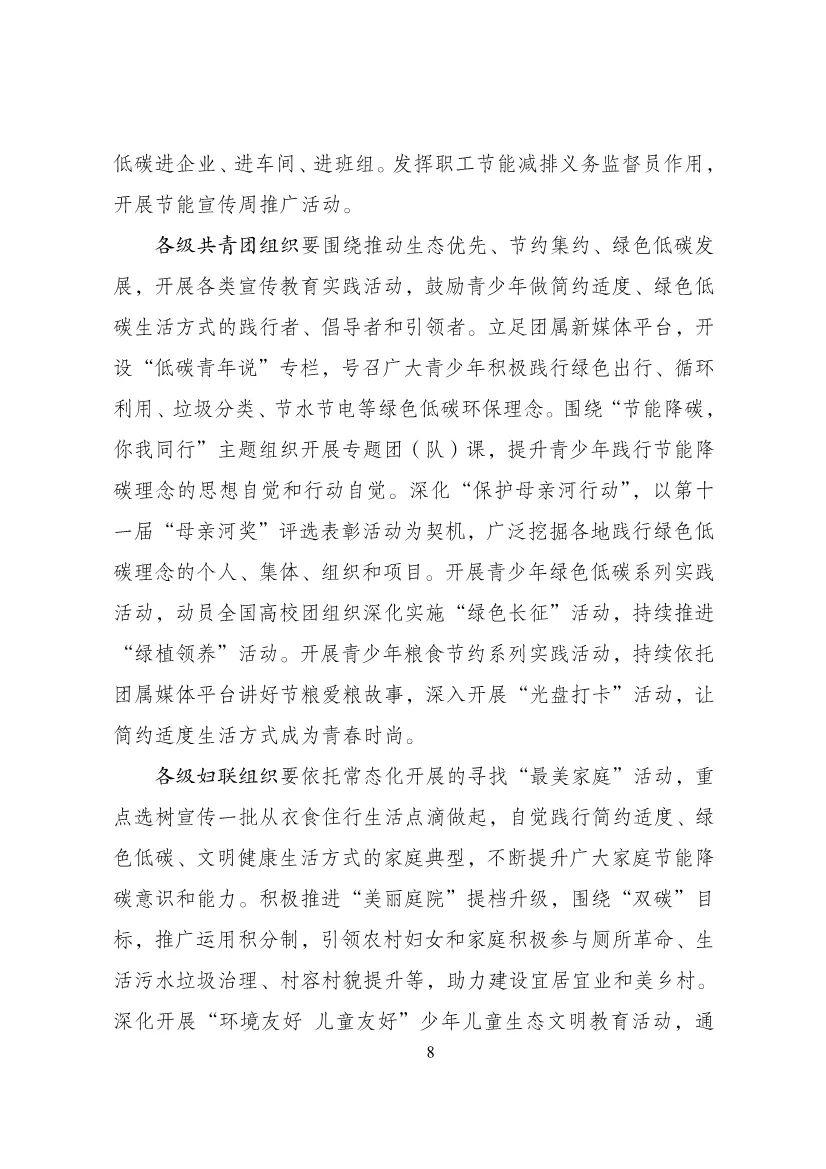 低碳进企业、进车间、进班组。发挥职工节能减排义务监督员作用，开展节能宣传周推广活动。

各级共青团组织要围绕推动生态优先、节约集约、绿色低碳发展，开展各类宣传教育实践活动，鼓励青少年做简约适度、绿色低碳生活方式的践行者、倡导者和引领者。立足团属新媒体平台，开设“低碳青年说”专栏，号召广大青少年积极践行绿色出行、循环利用、垃圾分类、节水节电等绿色低碳环保理念。围绕“节能降碳，你我同行”主题组织开展专题团（队）课，提升青少年践行节能降碳理念的思想自觉和行动自觉。深化“保护母亲河行动”，以第十一届“母亲河奖”评选表彰活动为契机，广泛挖掘各地践行绿色低碳理念的个人、集体、组织和项目。开展青少年绿色低碳系列实践活动，动员全国高校团组织深化实施“绿色长征”活动，持续推进“绿植领养”活动。开展青少年粮食节约系列实践活动，持续依托团属媒体平台讲好节粮爱粮故事，深入开展“光盘打卡”活动，让简约适度生活方式成为青春时尚。

各级妇联组织要依托常态化开展的寻找“最美家庭”活动，重点选树宣传一批从衣食住行生活点滴做起，自觉践行简约适度、绿色低碳、文明健康生活方式的家庭典型，不断提升广大家庭节能降碳意识和能力。积极推进“美丽庭院”提档升级，围绕“双碳”目标，推广运用积分制，引领农村妇女和家庭积极参与厕所革命、生活污水垃圾治理、村容村貌提升等，助力建设宜居宜业和美乡村。深化开展“环境友好 儿童友好”少年儿童生态文明教育活动，通

8